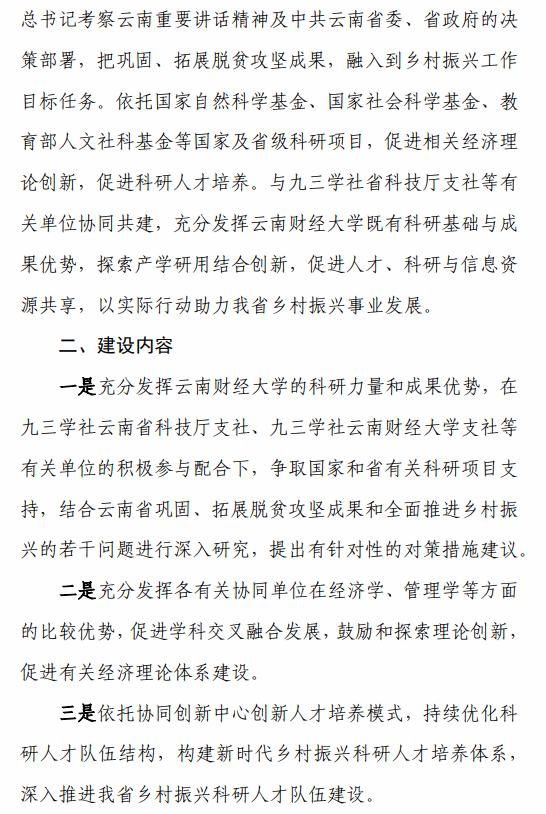 总书记考察云南重要讲话精神及中共云南省委、省政府的决策部署，把巩固、拓展脱贫攻坚成果，融入到乡村振兴工作目标任务。依托国家自然科学基金、国家社会科学基金、教育部人文社科基金等国家及省级科研项目，促进相关经济理论创新，促进科研人才培养。与九三学社省科技厅支社等有关单位协同共建，充分发挥云南财经大学既有科研基础与成果优势，探索产学研用结合创新，促进人才、科研与信息资源共享，以实际行动助力我省乡村振兴事业发展。

二、建设内容

一是充分发挥云南财经大学的科研力量和成果优势，在九三学社云南省科技厅支社、九三学社云南财经大学支社等有关单位的积极参与配合下，争取国家和省有关科研项目支持，结合云南省巩固、拓展脱贫攻坚成果和全面推进乡村振兴的若干问题进行深入研究，提出有针对性的对策措施建议。

二是充分发挥各有关协同单位在经济学、管理学等方面的比较优势，促进学科交叉融合发展，鼓励和探索理论创新，促进有关经济理论体系建设。

三是依托协同创新中心创新人才培养模式，持续优化科研人才队伍结构，构建新时代乡村振兴科研人才培养体系，深入推进我省乡村振兴科研人才队伍建设。